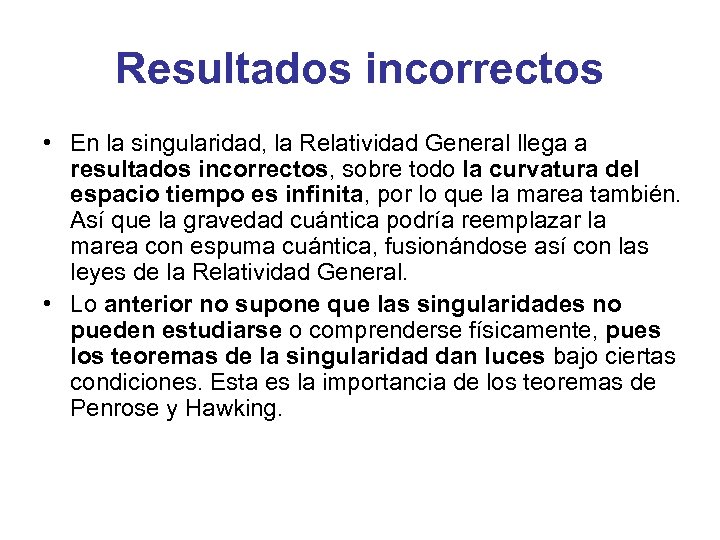 Resultados incorrectos

• En la singularidad, la Relatividad General llega a resultados incorrectos, sobre todo la curvatura del espacio tiempo es infinita, por lo que la marea también. Así que la gravedad cuántica podría reemplazar la marea con espuma cuántica, fusionándose así con las leyes de la Relatividad General.

• Lo anterior no supone que las singularidades no pueden estudiarse o comprenderse físicamente, pues los teoremas de la singularidad dan luces bajo ciertas condiciones. Esta es la importancia de los teoremas de Penrose y Hawking.